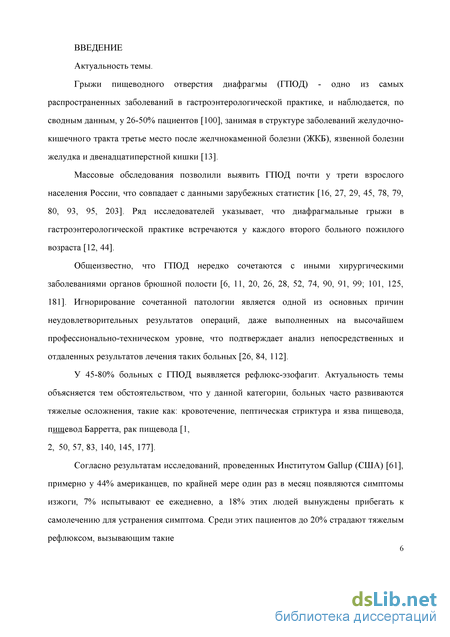 ВВЕДЕНИЕ

Актуальность темы.

Грыжи пищеводного отверстия диафрагмы (ГПОД) - одно из самых распространенных заболеваний в гастроэнтерологической практике, и наблюдается, по сводным данным, у 26-50% пациентов [100], занимая в структуре заболеваний желудочно-кишечного тракта третье место после желчнокаменной болезни (ЖКБ), язвенной болезни желудка и двенадцатиперстной кишки [13].

Массовые обследования позволили выявить ГПОД почти у трети взрослого населения России, что совпадает с данными зарубежных статистик [16, 27, 29, 45, 78, 79, 80, 93, 95, 203]. Ряд исследователей указывает, что диафрагмальные грыжи в гастроэнтерологической практике встречаются у каждого второго больного пожилого возраста [12, 44].

Общеизвестно, что ГПОД нередко сочетаются с иными хирургическими заболеваниями органов брюшной полости [6, 11, 20, 26, 28, 52, 74, 90, 91, 99; 101, 125, 181]. Игнорирование сочетанной патологии является одной из основных причин неудовлетворительных результатов операций, даже выполненных на высочайшем профессионально-техническом уровне, что подтверждает анализ непосредственных и отдаленных результатов лечения таких больных [26, 84, 112].

У 45-80% больных с ГПОД выявляется рефлюкс-эзофагит. Актуальность темы объясняется тем обстоятельством, что у данной категории, больных часто развиваются тяжелые осложнения, такие как: кровотечение, пептическая стриктура и язва пищевода, пищевод Барретта, рак пищевода [1,
2, 50, 57, 83, 140, 145, 177].

Согласно результатам исследований, проведенных Институтом Gallup (США) [61], примерно у 44% американцев, по крайней мере один раз в месяц появляются симптомы изжоги, 7% испытывают ее ежедневно, а 18% этих людей вынуждены прибегать к самолечению для устранения симптома. Среди этих пациентов до 20% страдают тяжелым рефлюксом, вызывающим такие

6

dsLib.net
библиотека диссертаций